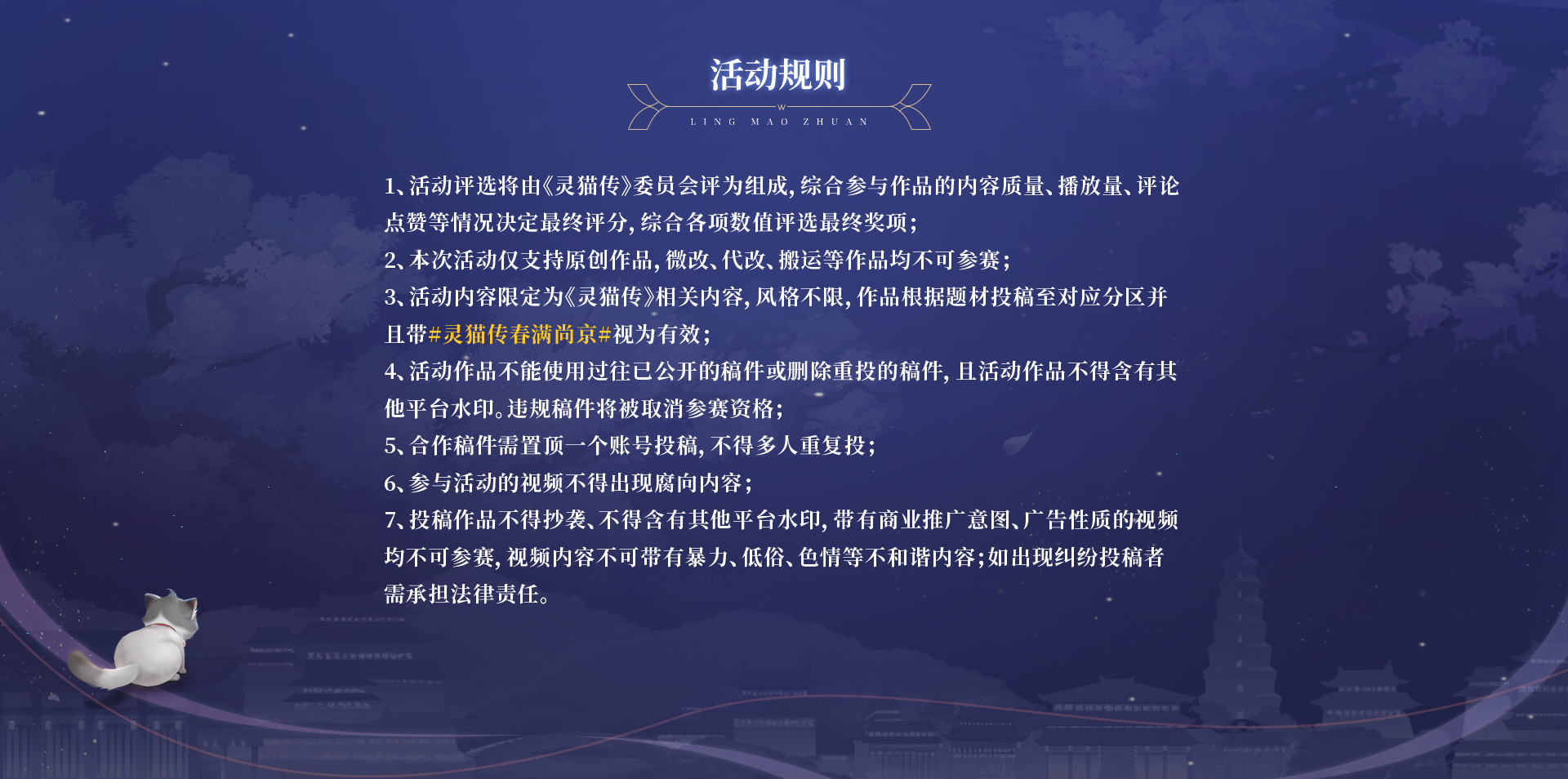 活动规则

LING MAO ZHUAN

1、活动评选将由《灵猫传》委员会评为组成，综合参与作品的内容质量、播放量、评论点赞等情况决定最终评分，综合各项数值评选最终奖项；
2、本次活动仅支持原创作品，微改、代改、搬运等作品均不可参赛；
3、活动内容限定为《灵猫传》相关内容，风格不限，作品根据题材投稿至对应分区并且带#灵猫传春满尚京#视为有效；
4、活动作品不能使用过往已公开的稿件或删除重投的稿件，且活动作品不得含有其他平台水印。违规稿件将被取消参赛资格；
5、合作稿件需置顶一个账号投稿，不得多人重复投；
6、参与活动的视频不得出现腐向内容；
7、投稿作品不得抄袭、不得含有其他平台水印，带有商业推广意图、广告性质的视频均不可参赛，视频内容不可带有暴力、低俗、色情等不和谐内容；如出现纠纷投稿者需承担法律责任。